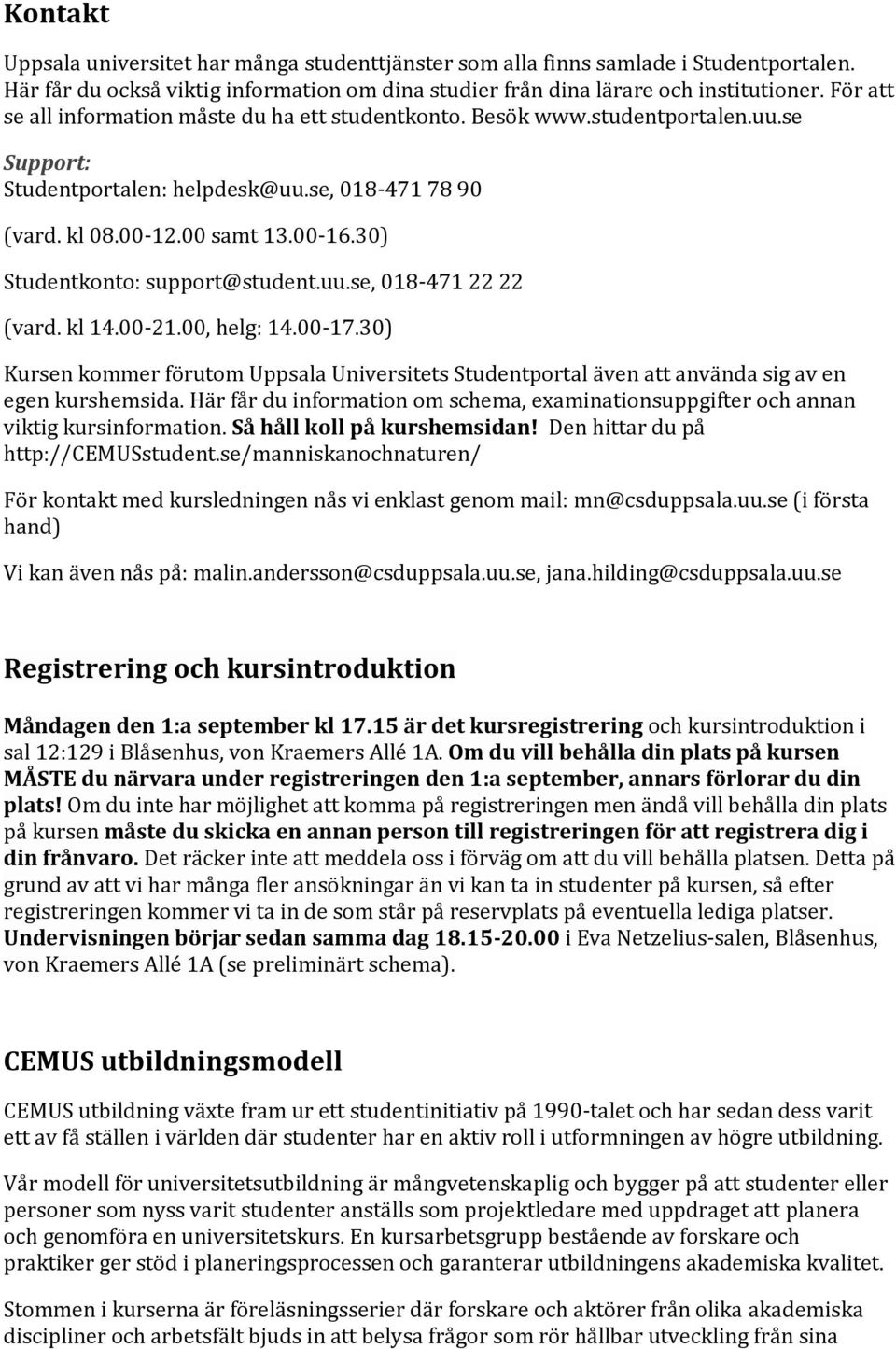 Kontakt

Uppsala universitet har många studenttjänster som alla finns samlade i Studentportalen. Här får du också viktig information om dina studier från dina lärare och institutioner. För att se all information måste du ha ett studentkonto. Besök www.studentportalen.uu.se

Support:

Studentportalen: helpdesk@uu.se, 018-471 78 90

(vard. kl 08.00-12.00 samt 13.00-16.30)

Studentkonto: support@student.uu.se, 018-471 22 22

(vard. kl 14.00-21.00, helg: 14.00-17.30)

Kursen kommer förutom Uppsala Universitets Studentportal även att använda sig av en egen kurshemsida. Här får du information om schema, examinationsuppgifter och annan viktig kursinformation. Så håll koll på kurshemsidan! Den hittar du på http://CEMUSstudent.se/manniskanochnaturen/

För kontakt med kursledningen nås vi enklast genom mail: mn@csduppsala.uu.se (i första hand)

Vi kan även nås på: malin.andersson@csduppsala.uu.se, jana.hilding@csduppsala.uu.se

Registrering och kursintroduktion

Måndagen den 1:a september kl 17.15 är det kursregistrering och kursintroduktion i sal 12:129 i Blåsenhus, von Kraemers Allé 1A. Om du vill behålla din plats på kursen MÅSTE du närvara under registreringen den 1:a september, annars förlorar du din plats! Om du inte har möjlighet att komma på registreringen men ändå vill behålla din plats på kursen måste du skicka en annan person till registreringen för att registrera dig i din frånvaro. Det räcker inte att meddela oss i förväg om att du vill behålla platsen. Detta på grund av att vi har många fler ansökningar än vi kan ta in studenter på kursen, så efter registreringen kommer vi ta in de som står på reservplats på eventuella lediga platser. Undervisningen börjar sedan samma dag 18.15-20.00 i Eva Netzelius-salen, Blåsenhus, von Kraemers Allé 1A (se preliminärt schema).

CEMUS utbildningsmodell

CEMUS utbildning växte fram ur ett studentinitiativ på 1990-talet och har sedan dess varit ett av få ställen i världen där studenter har en aktiv roll i utformningen av högre utbildning.

Vår modell för universitetsutbildning är mångvetenskaplig och bygger på att studenter eller personer som nyss varit studenter anställs som projektledare med uppdraget att planera och genomföra en universitetskurs. En kursarbetsgrupp bestående av forskare och praktiker ger stöd i planeringsprocessen och garanterar utbildningens akademiska kvalitet.

Stommen i kurserna är föreläsningsserier där forskare och aktörer från olika akademiska discipliner och arbetsfält bjuds in att belysa frågor som rör hållbar utveckling från sina